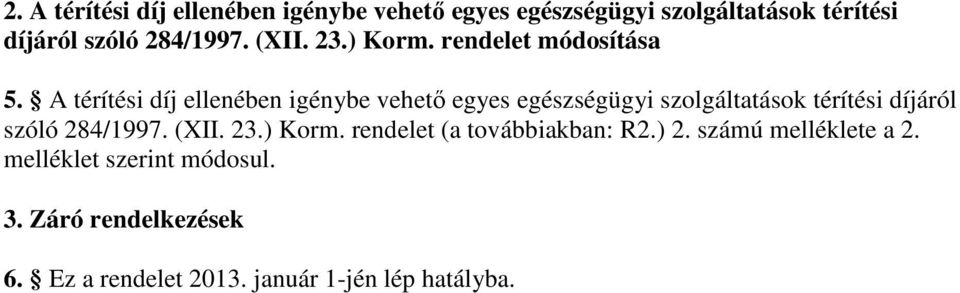 2. A térítési díj ellenében igénybe vehető egyes egészségügyi szolgáltatások térítési díjáról szóló 284/1997. (XII. 23.) Korm. rendelet módosítása

5. § A térítési díj ellenében igénybe vehető egyes egészségügyi szolgáltatások térítési díjáról szóló 284/1997. (XII. 23.) Korm. rendelet (a továbbiakban: R2.) 2. számú melléklete a 2. melléklet szerint módosul.

3. Záró rendelkezések

6. § Ez a rendelet 2013. január 1-jén lép hatályba.